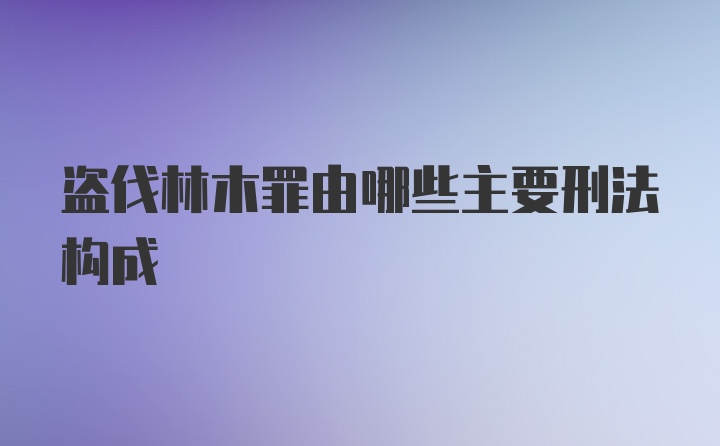 盗伐林木罪由哪些主要刑法构成